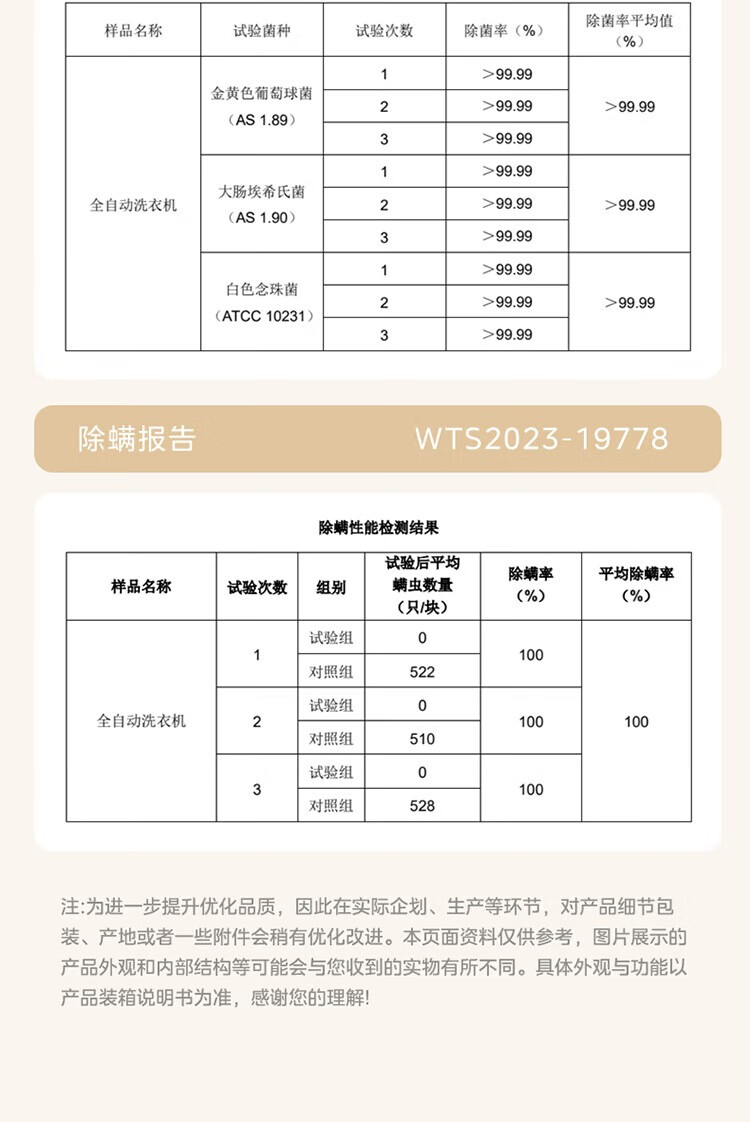 | 样品名称 | 试验菌种 | 试验次数 | 除菌率（%） | 除菌率平均值（%） |
|---|---|---|---|---|
| 全自动洗衣机 | 金黄色葡萄球菌（AS 1.89） | 1 | ＞99.99 | ＞99.99 |
| | | 2 | ＞99.99 | |
| | | 3 | ＞99.99 | |
| | 大肠埃希氏菌（AS 1.90） | 1 | ＞99.99 | ＞99.99 |
| | | 2 | ＞99.99 | |
| | | 3 | ＞99.99 | |
| | 白色念珠菌（ATCC 10231） | 1 | ＞99.99 | ＞99.99 |
| | | 2 | ＞99.99 | |
| | | 3 | ＞99.99 | |

除螨报告 WTS2023-19778

除螨性能检测结果

| 样品名称 | 试验次数 | 组别 | 试验后平均螨虫数量（只/块） | 除螨率（%） | 平均除螨率（%） |
|---|---|---|---|---|---|
| 全自动洗衣机 | 1 | 试验组 | 0 | 100 | 100 |
| | | 对照组 | 522 | | |
| | 2 | 试验组 | 0 | 100 | |
| | | 对照组 | 510 | | |
| | 3 | 试验组 | 0 | 100 | |
| | | 对照组 | 528 | | |

注:为进一步提升优化品质，因此在实际企划、生产等环节，对产品细节包装、产地或者一些附件会稍有优化改进。本页面资料仅供参考，图片展示的产品外观和内部结构等可能会与您收到的实物有所不同。具体外观与功能以产品装箱说明书为准，感谢您的理解!